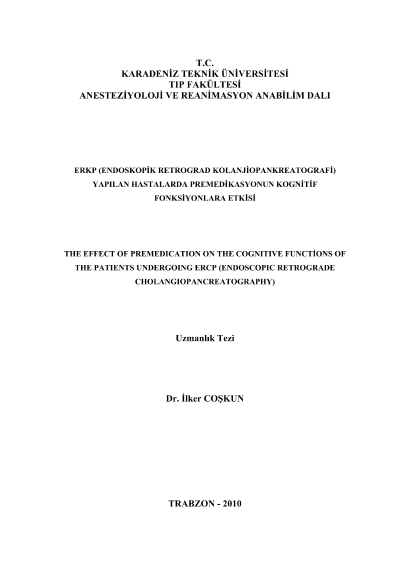 T.C.
KARADENİZ TEKNİK ÜNİVERSİTESİ
TIP FAKÜLTESİ
ANESTEZİYOLOJİ VE REANİMASYON ANABİLİM DALI

ERKP (ENDOSKOPİK RETROGRAD KOLANJİOPANKREATOGRAFİ) YAPILAN HASTALARDA PREMEDİKASYONUN KOGNİTİF FONKSİYONLARA ETKİSİ

THE EFFECT OF PREMEDICATION ON THE COGNITIVE FUNCTİONS OF THE PATIENTS UNDERGOING ERCP (ENDOSCOPIC RETROGRADE CHOLANGIOPANCREATOGRAPHY)

Uzmanlık Tezi

Dr. İlker COŞKUN

TRABZON - 2010